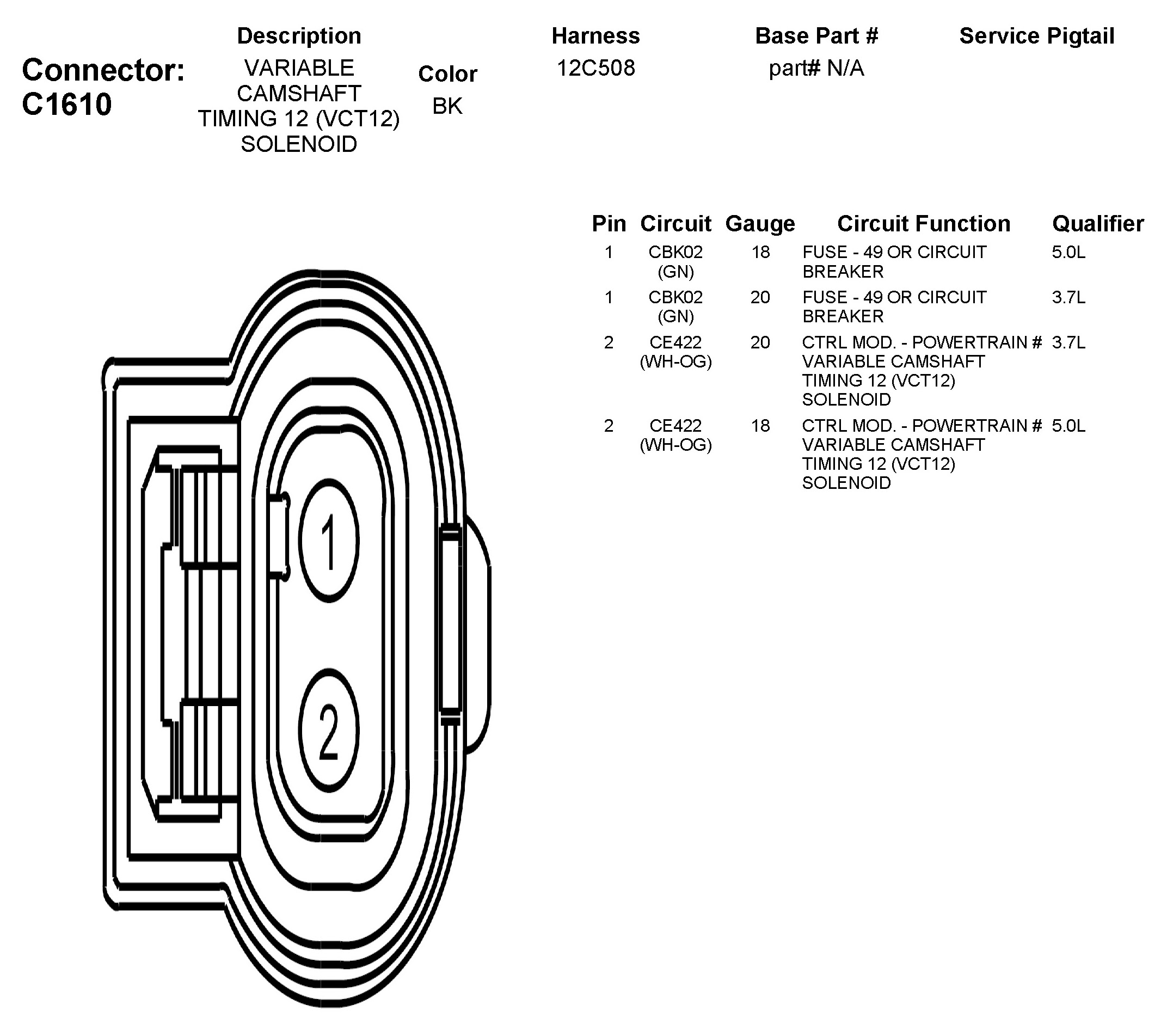 Connector: C1610

| Description | Color | Harness | Base Part # | Service Pigtail |
|---|---|---|---|---|
| VARIABLE CAMSHAFT TIMING 12 (VCT12) SOLENOID | BK | 12C508 | part# N/A | |

| Pin | Circuit | Gauge | Circuit Function | Qualifier |
|---|---|---|---|---|
| 1 | CBK02 (GN) | 18 | FUSE - 49 OR CIRCUIT BREAKER | 5.0L |
| 1 | CBK02 (GN) | 20 | FUSE - 49 OR CIRCUIT BREAKER | 3.7L |
| 2 | CE422 (WH-OG) | 20 | CTRL MOD. - POWERTRAIN # VARIABLE CAMSHAFT TIMING 12 (VCT12) SOLENOID | 3.7L |
| 2 | CE422 (WH-OG) | 18 | CTRL MOD. - POWERTRAIN # VARIABLE CAMSHAFT TIMING 12 (VCT12) SOLENOID | 5.0L |

1

2